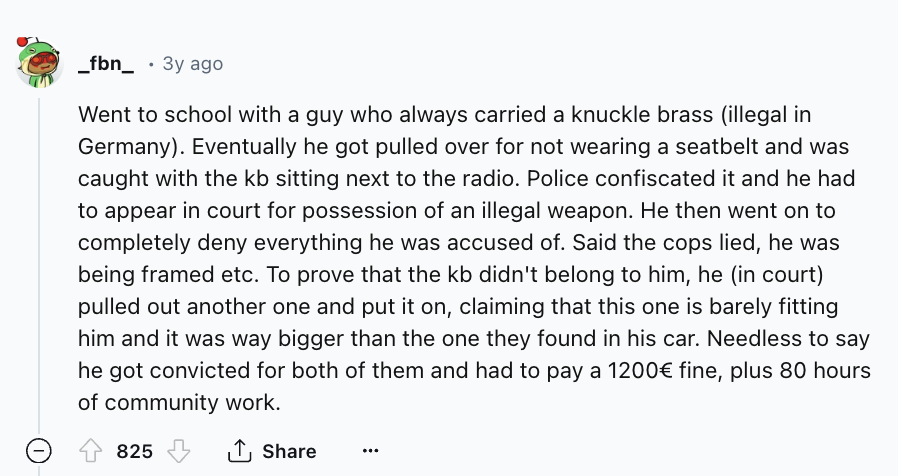 _fbn_ · 3y ago

Went to school with a guy who always carried a knuckle brass (illegal in Germany). Eventually he got pulled over for not wearing a seatbelt and was caught with the kb sitting next to the radio. Police confiscated it and he had to appear in court for possession of an illegal weapon. He then went on to completely deny everything he was accused of. Said the cops lied, he was being framed etc. To prove that the kb didn't belong to him, he (in court) pulled out another one and put it on, claiming that this one is barely fitting him and it was way bigger than the one they found in his car. Needless to say he got convicted for both of them and had to pay a 1200€ fine, plus 80 hours of community work.

825 Share ...